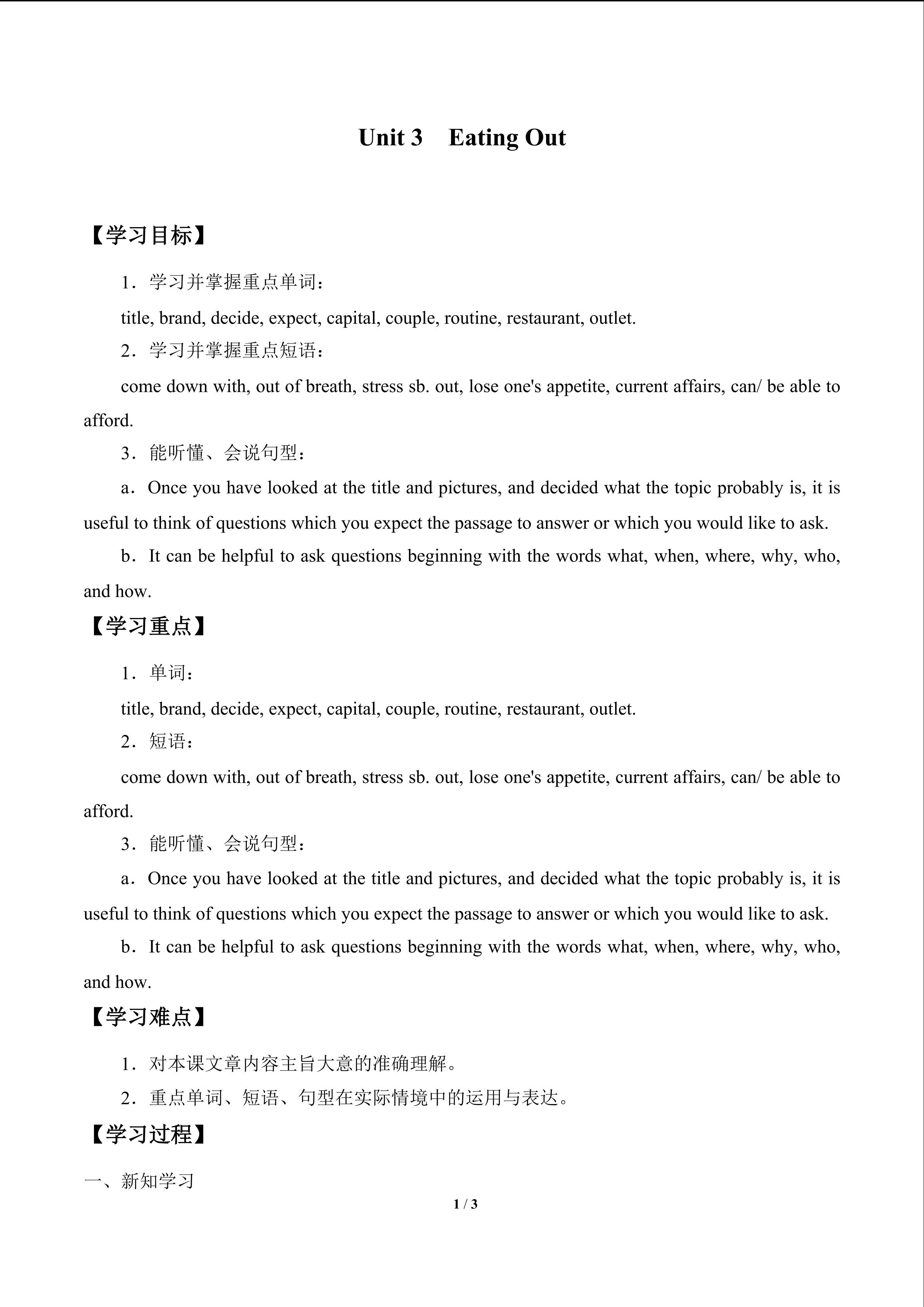 Unit 3 Eating Out

【学习目标】

1．学习并掌握重点单词：

title, brand, decide, expect, capital, couple, routine, restaurant, outlet.

2．学习并掌握重点短语：

come down with, out of breath, stress sb. out, lose one's appetite, current affairs, can/ be able to afford.

3．能听懂、会说句型：

a．Once you have looked at the title and pictures, and decided what the topic probably is, it is useful to think of questions which you expect the passage to answer or which you would like to ask.

b．It can be helpful to ask questions beginning with the words what, when, where, why, who, and how.

【学习重点】

1．单词：

title, brand, decide, expect, capital, couple, routine, restaurant, outlet.

2．短语：

come down with, out of breath, stress sb. out, lose one's appetite, current affairs, can/ be able to afford.

3．能听懂、会说句型：

a．Once you have looked at the title and pictures, and decided what the topic probably is, it is useful to think of questions which you expect the passage to answer or which you would like to ask.

b．It can be helpful to ask questions beginning with the words what, when, where, why, who, and how.

【学习难点】

1．对本课文章内容主旨大意的准确理解。

2．重点单词、短语、句型在实际情境中的运用与表达。

【学习过程】

一、新知学习

1 / 3